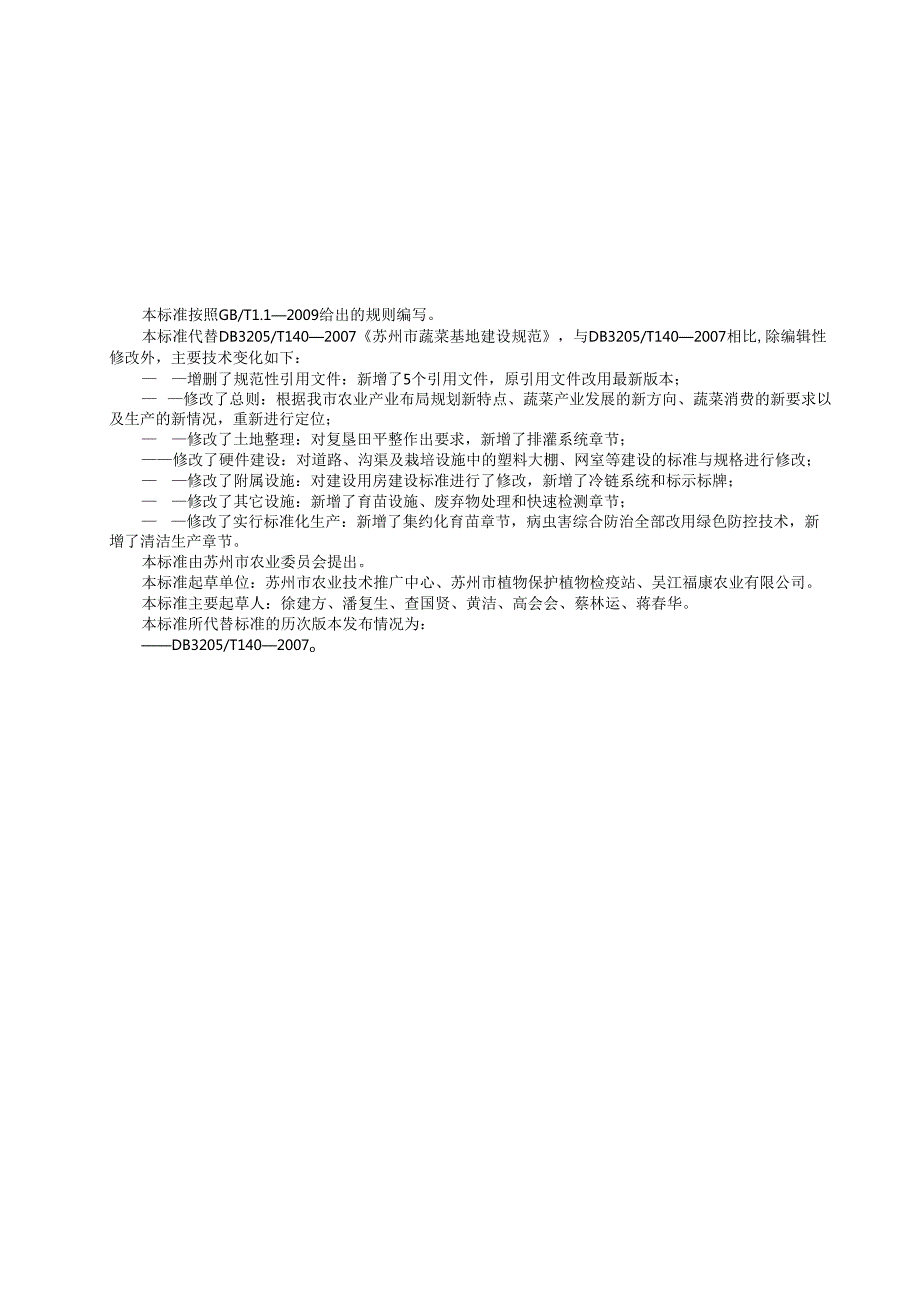 本标准按照GB/T1.1—2009给出的规则编写。

本标准代替DB3205/T140—2007《苏州市蔬菜基地建设规范》，与DB3205/T140—2007相比，除编辑性修改外，主要技术变化如下：

— —增删了规范性引用文件：新增了5个引用文件，原引用文件改用最新版本；

— —修改了总则：根据我市农业产业布局规划新特点、蔬菜产业发展的新方向、蔬菜消费的新要求以及生产的新情况，重新进行定位；

— —修改了土地整理：对复垦田平整作出要求，新增了排灌系统章节；

——修改了硬件建设：对道路、沟渠及栽培设施中的塑料大棚、网室等建设的标准与规格进行修改；

— —修改了附属设施：对建设用房建设标准进行了修改，新增了冷链系统和标示标牌；

— —修改了其它设施：新增了育苗设施、废弃物处理和快速检测章节；

— —修改了实行标准化生产：新增了集约化育苗章节，病虫害综合防治全部改用绿色防控技术，新增了清洁生产章节。

本标准由苏州市农业委员会提出。

本标准起草单位：苏州市农业技术推广中心、苏州市植物保护植物检疫站、吴江福康农业有限公司。

本标准主要起草人：徐建方、潘复生、查国贤、黄洁、高会会、蔡林运、蒋春华。

本标准所代替标准的历次版本发布情况为：

——DB3205/T140—2007。